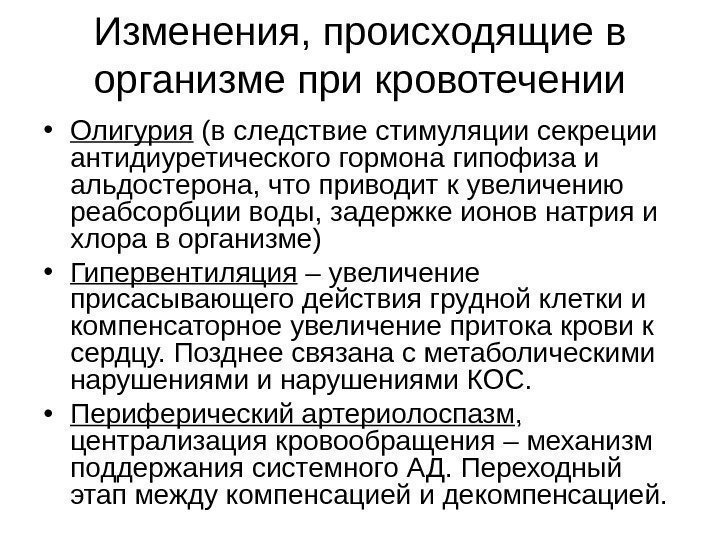 Изменения, происходящие в организме при кровотечении

• Олигурия (в следствие стимуляции секреции антидиуретического гормона гипофиза и альдостерона, что приводит к увеличению реабсорбции воды, задержке ионов натрия и хлора в организме)
• Гипервентиляция – увеличение присасывающего действия грудной клетки и компенсаторное увеличение притока крови к сердцу. Позднее связана с метаболическими нарушениями и нарушениями КОС.
• Периферический артериолоспазм, централизация кровообращения – механизм поддержания системного АД. Переходный этап между компенсацией и декомпенсацией.